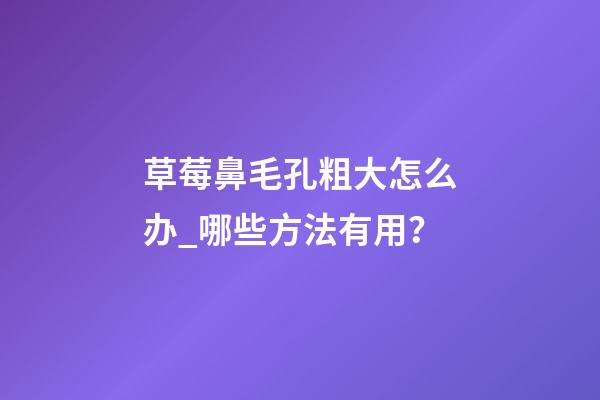 草莓鼻毛孔粗大怎么办_哪些方法有用?